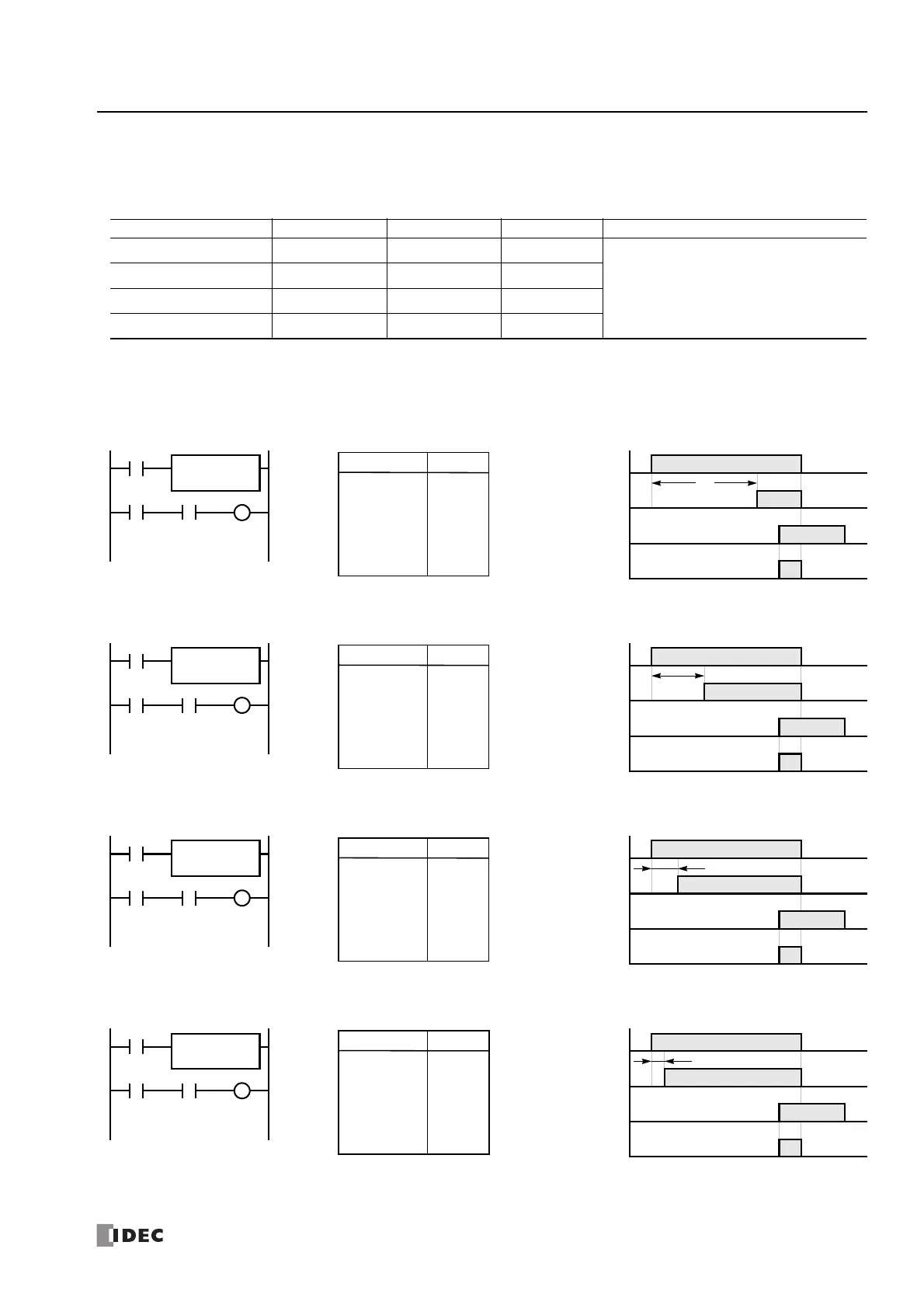 IDEC